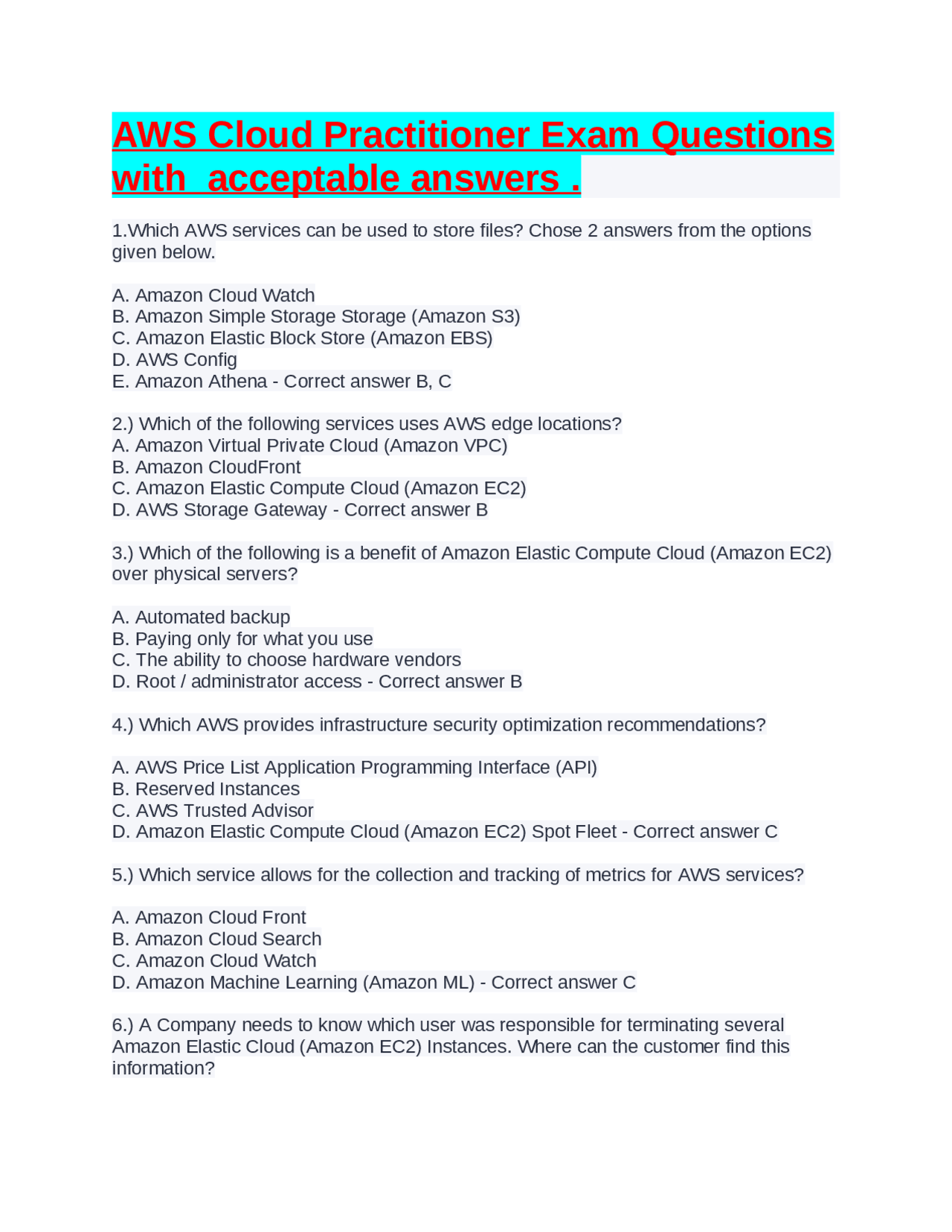 AWS Cloud Practitioner Exam Questions with  acceptable answers .

1.Which AWS services can be used to store files? Chose 2 answers from the options given below.

A. Amazon Cloud Watch
B. Amazon Simple Storage Storage (Amazon S3)
C. Amazon Elastic Block Store (Amazon EBS)
D. AWS Config
E. Amazon Athena - Correct answer B, C

2.) Which of the following services uses AWS edge locations?
A. Amazon Virtual Private Cloud (Amazon VPC)
B. Amazon CloudFront
C. Amazon Elastic Compute Cloud (Amazon EC2)
D. AWS Storage Gateway - Correct answer B

3.) Which of the following is a benefit of Amazon Elastic Compute Cloud (Amazon EC2) over physical servers?

A. Automated backup
B. Paying only for what you use
C. The ability to choose hardware vendors
D. Root / administrator access - Correct answer B

4.) Which AWS provides infrastructure security optimization recommendations?

A. AWS Price List Application Programming Interface (API)
B. Reserved Instances
C. AWS Trusted Advisor
D. Amazon Elastic Compute Cloud (Amazon EC2) Spot Fleet - Correct answer C

5.) Which service allows for the collection and tracking of metrics for AWS services?

A. Amazon Cloud Front
B. Amazon Cloud Search
C. Amazon Cloud Watch
D. Amazon Machine Learning (Amazon ML) - Correct answer C

6.) A Company needs to know which user was responsible for terminating several Amazon Elastic Cloud (Amazon EC2) Instances. Where can the customer find this information?